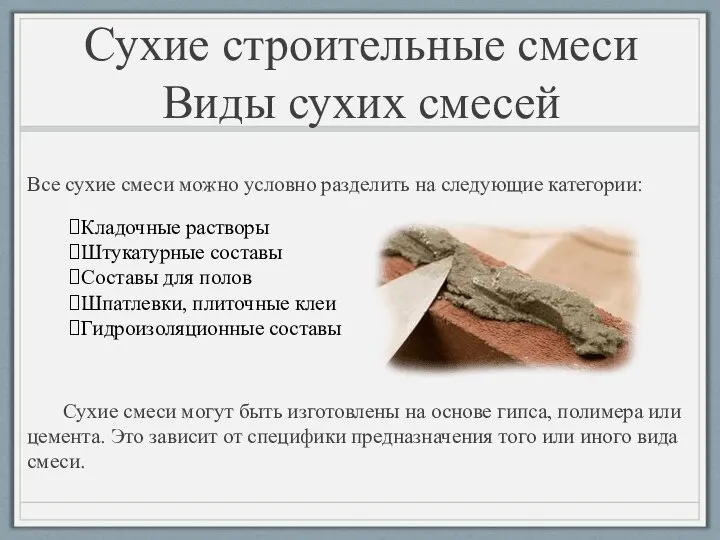 Сухие строительные смеси
Виды сухих смесей

Все сухие смеси можно условно разделить на следующие категории:

Кладочные растворы
Штукатурные составы
Составы для полов
Шпатлевки, плиточные клеи
Гидроизоляционные составы

Сухие смеси могут быть изготовлены на основе гипса, полимера или цемента. Это зависит от специфики предназначения того или иного вида смеси.